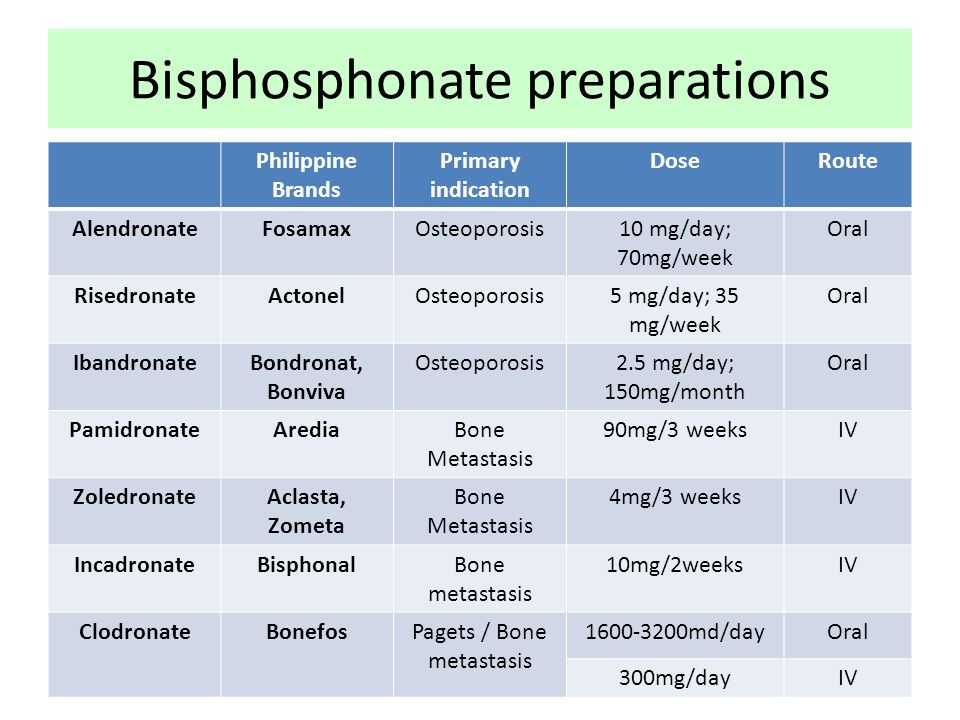 Bisphosphonate preparations

| | Philippine Brands | Primary indication | Dose | Route |
|---|---|---|---|---|
| Alendronate | Fosamax | Osteoporosis | 10 mg/day; 70mg/week | Oral |
| Risedronate | Actonel | Osteoporosis | 5 mg/day; 35 mg/week | Oral |
| Ibandronate | Bondronat, Bonviva | Osteoporosis | 2.5 mg/day; 150mg/month | Oral |
| Pamidronate | Aredia | Bone Metastasis | 90mg/3 weeks | IV |
| Zoledronate | Aclasta, Zometa | Bone Metastasis | 4mg/3 weeks | IV |
| Incadronate | Bisphonal | Bone metastasis | 10mg/2weeks | IV |
| Clodronate | Bonefos | Pagets / Bone metastasis | 1600-3200md/day | Oral |
| | | | 300mg/day | IV |